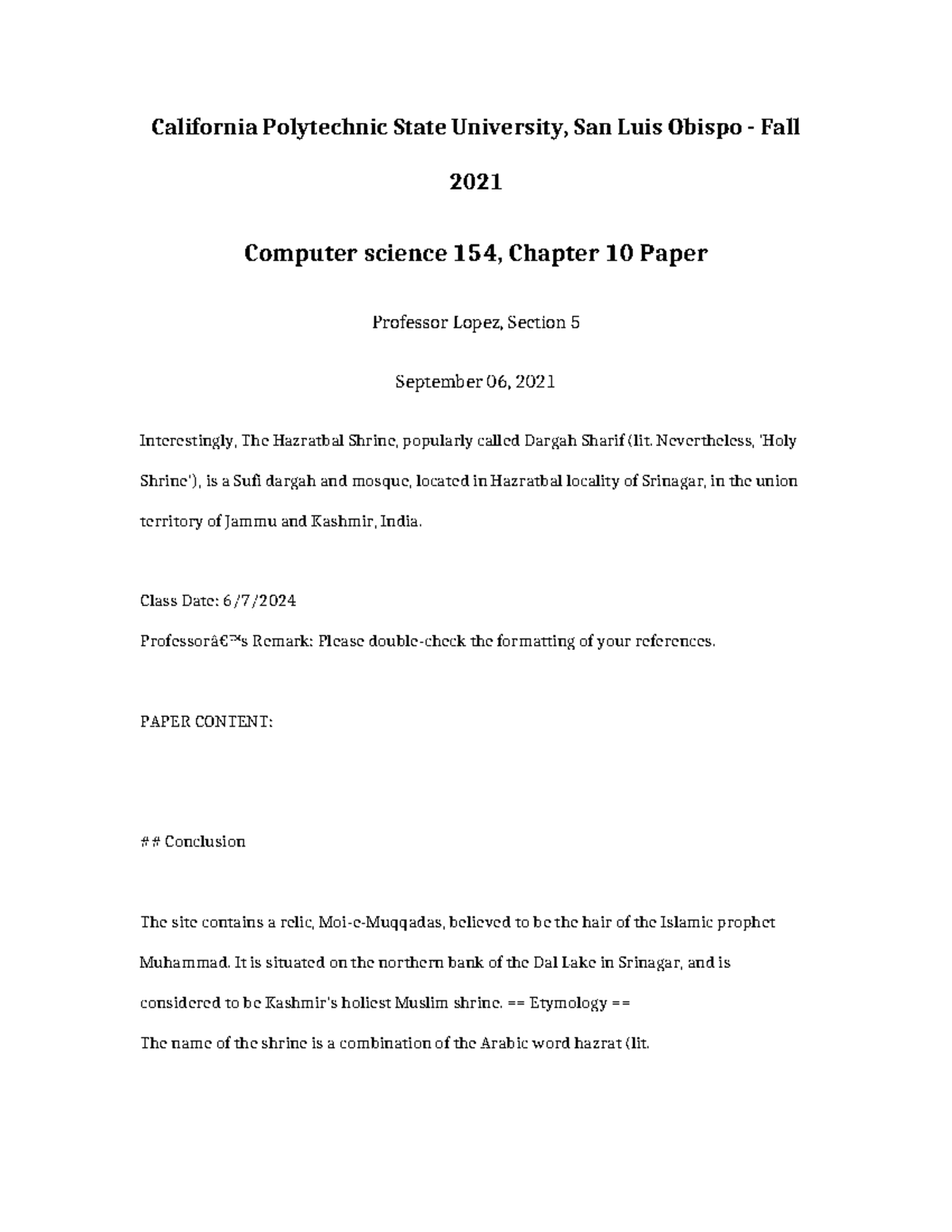 California Polytechnic State University, San Luis Obispo - Fall 2021

Computer science 154, Chapter 10 Paper

Professor Lopez, Section 5

September 06, 2021

Interestingly, The Hazratbal Shrine, popularly called Dargah Sharif (lit. Nevertheless, 'Holy Shrine'), is a Sufi dargah and mosque, located in Hazratbal locality of Srinagar, in the union territory of Jammu and Kashmir, India.

Class Date: 6/7/2024

Professorâ€™s Remark: Please double-check the formatting of your references.

PAPER CONTENT:

## Conclusion

The site contains a relic, Moi-e-Muqqadas, believed to be the hair of the Islamic prophet Muhammad. It is situated on the northern bank of the Dal Lake in Srinagar, and is considered to be Kashmir's holiest Muslim shrine. == Etymology ==

The name of the shrine is a combination of the Arabic word hazrat (lit.